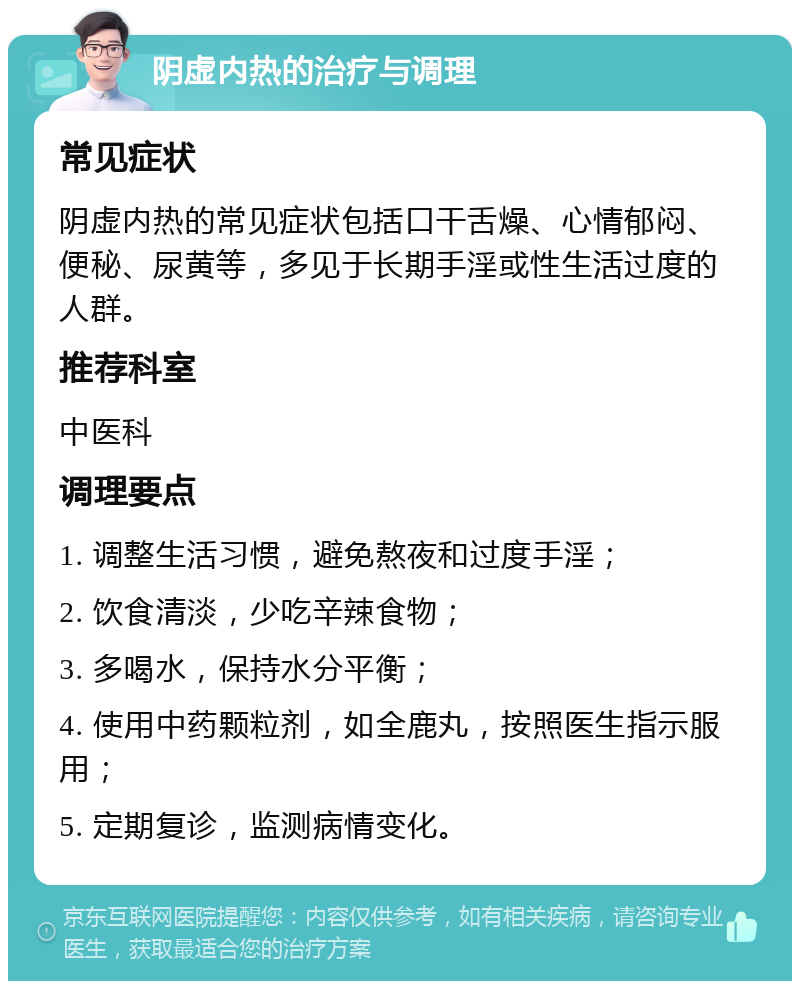 阴虚内热的治疗与调理

常见症状

阴虚内热的常见症状包括口干舌燥、心情郁闷、便秘、尿黄等，多见于长期手淫或性生活过度的人群。

推荐科室

中医科

调理要点

1. 调整生活习惯，避免熬夜和过度手淫；

2. 饮食清淡，少吃辛辣食物；

3. 多喝水，保持水分平衡；

4. 使用中药颗粒剂，如全鹿丸，按照医生指示服用；

5. 定期复诊，监测病情变化。

京东互联网医院提醒您：内容仅供参考，如有相关疾病，请咨询专业医生，获取最适合您的治疗方案